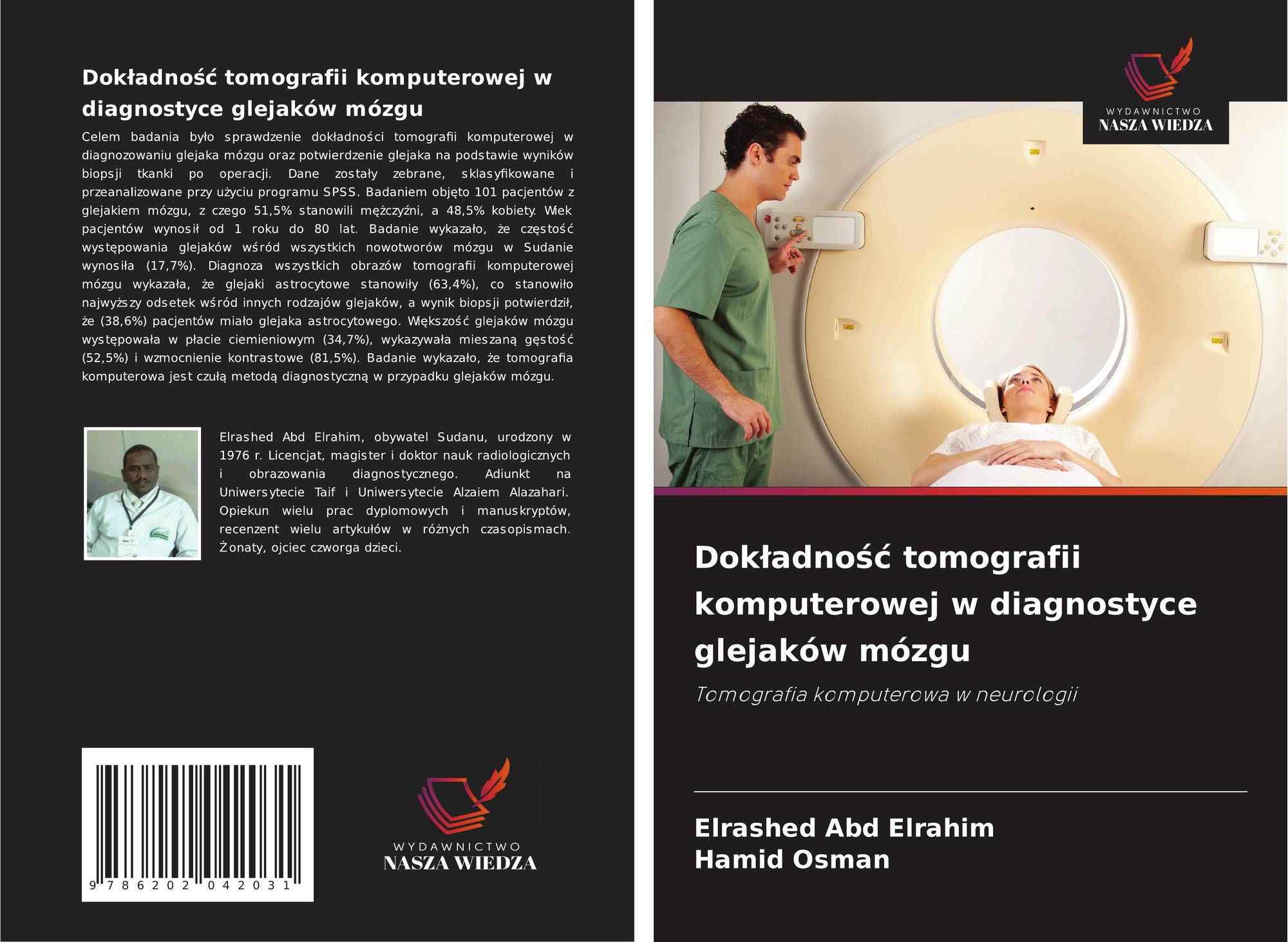 Dokładność tomografii komputerowej w diagnostyce glejaków mózgu

Celem badania było sprawdzenie dokładności tomografii komputerowej w diagnozowaniu glejaka mózgu oraz potwierdzenie glejaka na podstawie wyników biopsji tkanki po operacji. Dane zostały zebrane, sklasyfikowane i przeanalizowane przy użyciu programu SPSS. Badaniem objęto 101 pacjentów z glejakiem mózgu, z czego 51,5% stanowili mężczyźni, a 48,5% kobiety. Wiek pacjentów wynosił od 1 roku do 80 lat. Badanie wykazało, że częstość występowania glejaków wśród wszystkich nowotworów mózgu w Sudanie wynosiła (17,7%). Diagnoza wszystkich obrazów tomografii komputerowej mózgu wykazała, że glejaki astrocytowe stanowiły (63,4%), co stanowiło najwyższy odsetek wśród innych rodzajów glejaków, a wynik biopsji potwierdził, że (38,6%) pacjentów miało glejaka astrocytowego. Większość glejaków mózgu występowała w płacie ciemieniowym (34,7%), wykazywała mieszaną gęstość (52,5%) i wzmocnienie kontrastowe (81,5%). Badanie wykazało, że tomografia komputerowa jest czułą metodą diagnostyczną w przypadku glejaków mózgu.

Elrashed Abd Elrahim, obywatel Sudanu, urodzony w 1976 r. Licencjat, magister i doktor nauk radiologicznych i obrazowania diagnostycznego. Adiunkt na Uniwersytecie Taif i Uniwersytecie Alzaiem Alazahari. Opiekun wielu prac dyplomowych i manuskryptów, recenzent wielu artykułów w różnych czasopismach. Żonaty, ojciec czworga dzieci.

9 786202 042031

WYDAWNICTWO
NASZA WIEDZA

WYDAWNICTWO
NASZA WIEDZA

Dokładność tomografii komputerowej w diagnostyce glejaków mózgu

Tomografia komputerowa w neurologii

Elrashed Abd Elrahim
Hamid Osman